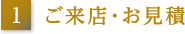 1 ご来店・お見積